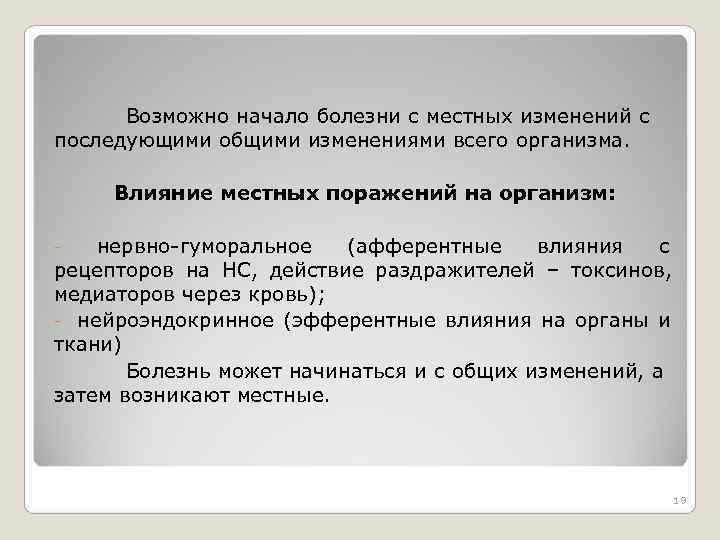 Возможно начало болезни с местных изменений с последующими общими изменениями всего организма.

Влияние местных поражений на организм:

- нервно-гуморальное (афферентные влияния с рецепторов на НС, действие раздражителей – токсинов, медиаторов через кровь);
- нейроэндокринное (эфферентные влияния на органы и ткани)

Болезнь может начинаться и с общих изменений, а затем возникают местные.

19